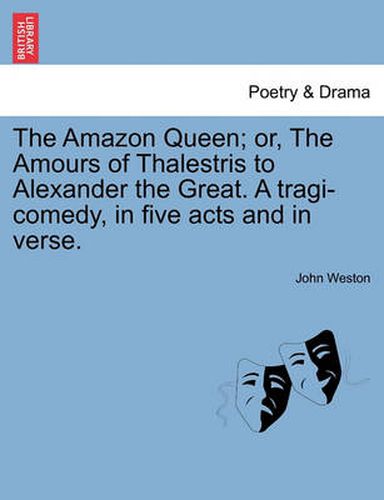 BRITISH LIBRARY

Poetry & Drama

The Amazon Queen; or, The Amours of Thalestris to Alexander the Great. A tragi-comedy, in five acts and in verse.

John Weston